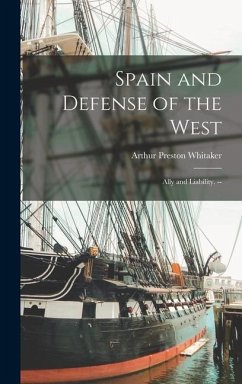 Spain and Defense of the West

Arthur Preston Whitaker

Ally and Liability. --